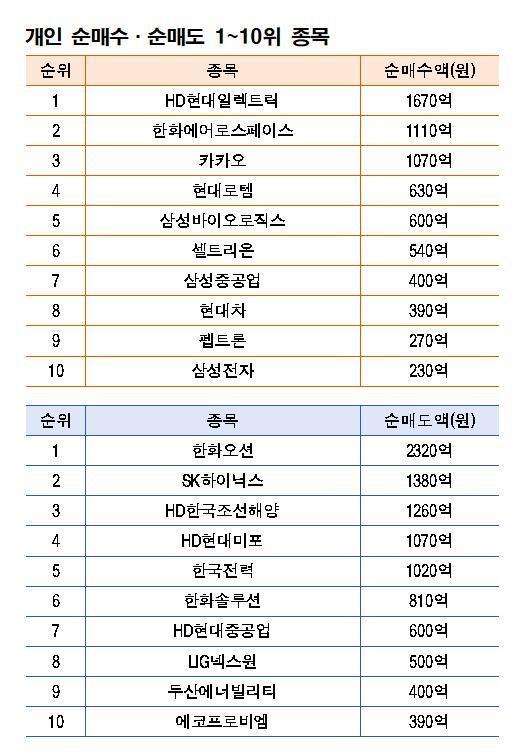 개인 순매수 · 순매도 1~10위 종목

| 순위 | 종목 | 순매수액(원) |
|---|---|---|
| 1 | HD현대일렉트릭 | 1670억 |
| 2 | 한화에어로스페이스 | 1110억 |
| 3 | 카카오 | 1070억 |
| 4 | 현대로템 | 630억 |
| 5 | 삼성바이오로직스 | 600억 |
| 6 | 셀트리온 | 540억 |
| 7 | 삼성중공업 | 400억 |
| 8 | 현대차 | 390억 |
| 9 | 펩트론 | 270억 |
| 10 | 삼성전자 | 230억 |

| 순위 | 종목 | 순매도액(원) |
|---|---|---|
| 1 | 한화오션 | 2320억 |
| 2 | SK하이닉스 | 1380억 |
| 3 | HD한국조선해양 | 1260억 |
| 4 | HD현대미포 | 1070억 |
| 5 | 한국전력 | 1020억 |
| 6 | 한화솔루션 | 810억 |
| 7 | HD현대중공업 | 600억 |
| 8 | LIG넥스원 | 500억 |
| 9 | 두산에너빌리티 | 400억 |
| 10 | 에코프로비엠 | 390억 |